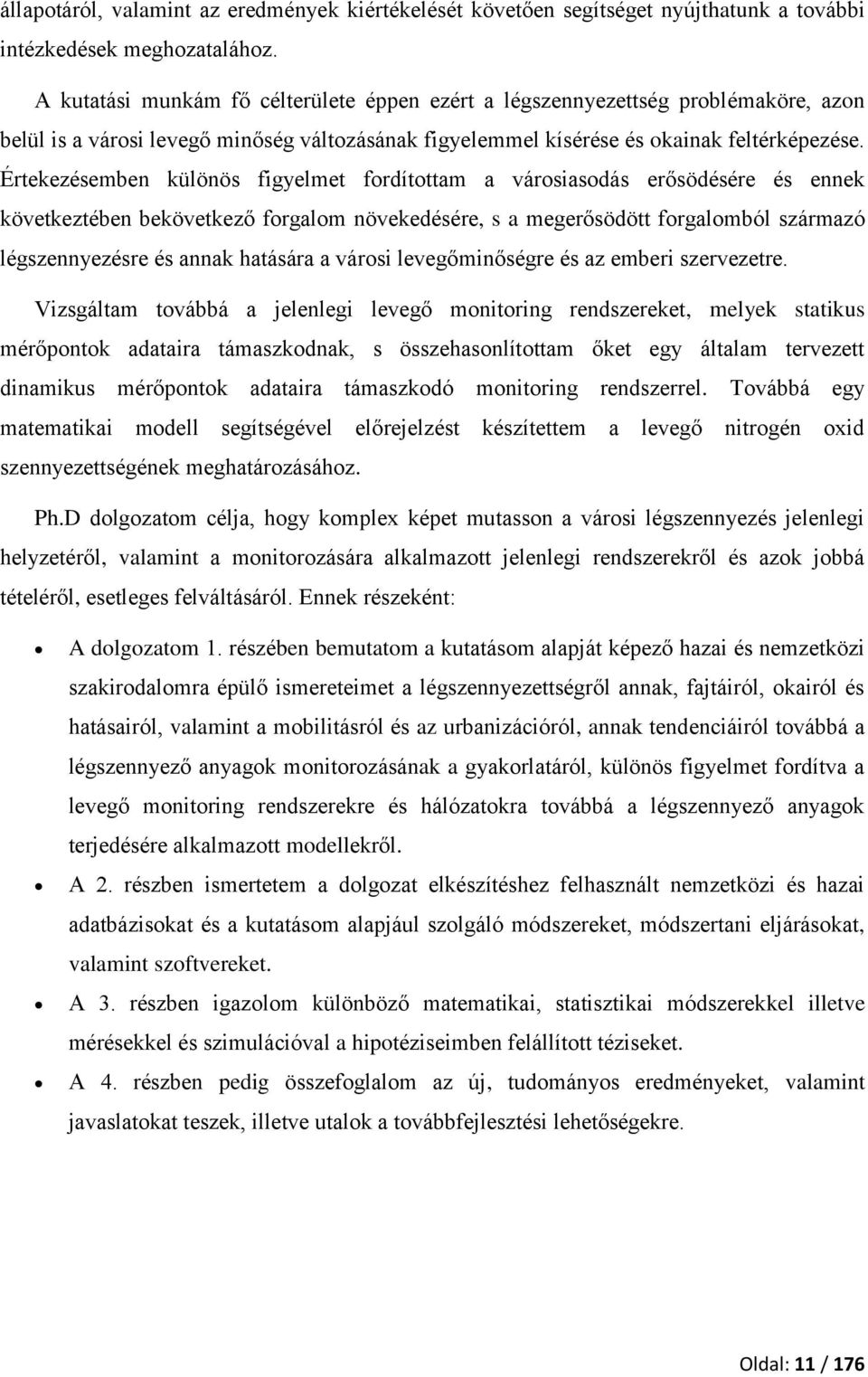 állapotáról, valamint az eredmények kiértékelését követően segítséget nyújthatunk a további intézkedések meghozatalához.

A kutatási munkám fő célterülete éppen ezért a légszennyezettség problémaköre, azon belül is a városi levegő minőség változásának figyelemmel kísérése és okainak feltérképezése. Értekezésemben különös figyelmet fordítottam a városiasodás erősödésére és ennek következtében bekövetkező forgalom növekedésére, s a megerősödött forgalomból származó légszennyezésre és annak hatására a városi levegőminőségre és az emberi szervezetre.

Vizsgáltam továbbá a jelenlegi levegő monitoring rendszereket, melyek statikus mérőpontok adataira támaszkodnak, s összehasonlítottam őket egy általam tervezett dinamikus mérőpontok adataira támaszkodó monitoring rendszerrel. Továbbá egy matematikai modell segítségével előrejelzést készítettem a levegő nitrogén oxid szennyezettségének meghatározásához.

Ph.D dolgozatom célja, hogy komplex képet mutasson a városi légszennyezés jelenlegi helyzetéről, valamint a monitorozására alkalmazott jelenlegi rendszerekről és azok jobbá tételéről, esetleges felváltásáról. Ennek részeként:

• A dolgozatom 1. részében bemutatom a kutatásom alapját képező hazai és nemzetközi szakirodalomra épülő ismereteimet a légszennyezettségről annak, fajtáiról, okairól és hatásairól, valamint a mobilitásról és az urbanizációról, annak tendenciáiról továbbá a légszennyező anyagok monitorozásának a gyakorlatáról, különös figyelmet fordítva a levegő monitoring rendszerekre és hálózatokra továbbá a légszennyező anyagok terjedésére alkalmazott modellekről.

• A 2. részben ismertetem a dolgozat elkészítéshez felhasznált nemzetközi és hazai adatbázisokat és a kutatásom alapjául szolgáló módszereket, módszertani eljárásokat, valamint szoftvereket.

• A 3. részben igazolom különböző matematikai, statisztikai módszerekkel illetve mérésekkel és szimulációval a hipotéziseimben felállított téziseket.

• A 4. részben pedig összefoglalom az új, tudományos eredményeket, valamint javaslatokat teszek, illetve utalok a továbbfejlesztési lehetőségekre.

Oldal: 11 / 176